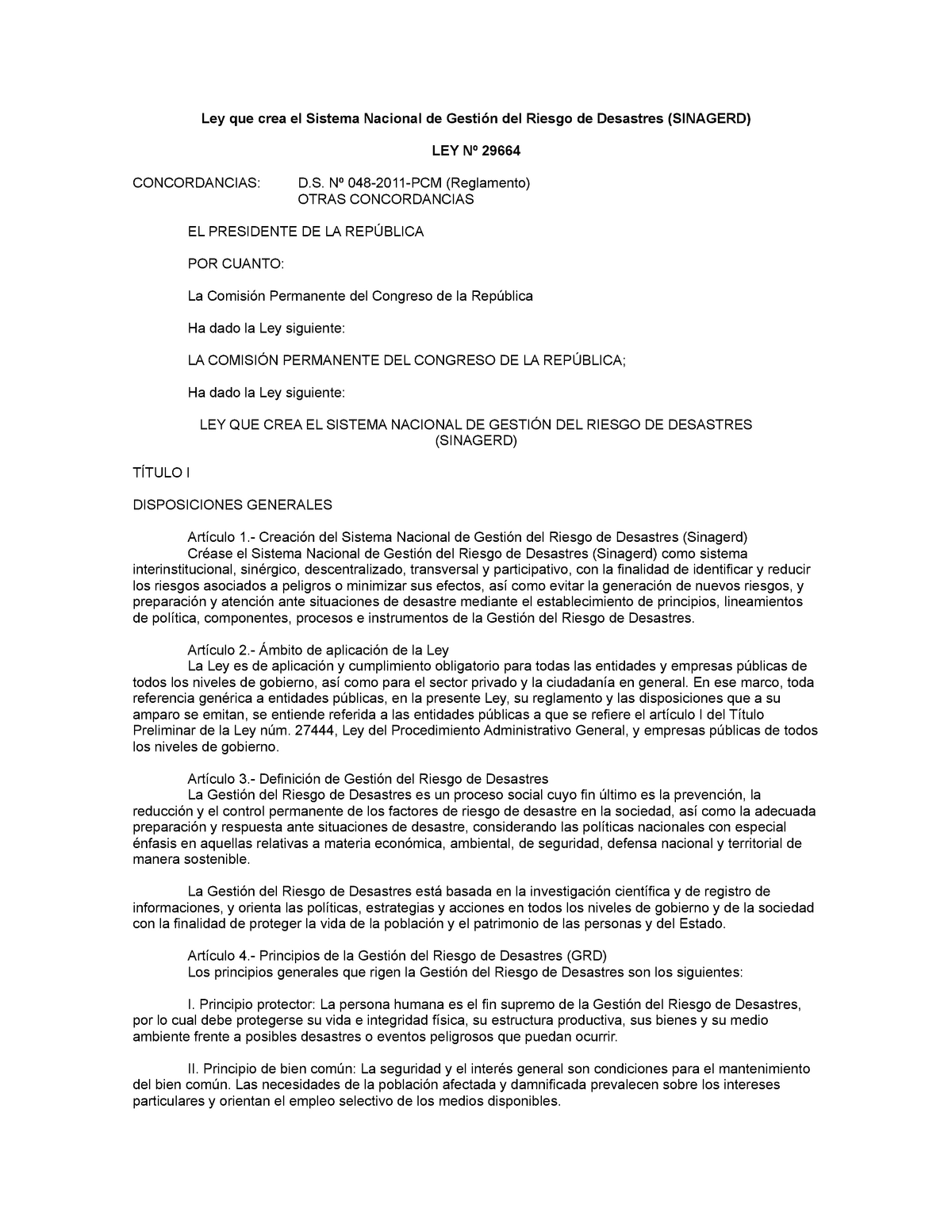 Ley que crea el Sistema Nacional de Gestión del Riesgo de Desastres (SINAGERD)

LEY Nº 29664

CONCORDANCIAS: D.S. Nº 048-2011-PCM (Reglamento)
OTRAS CONCORDANCIAS

EL PRESIDENTE DE LA REPÚBLICA

POR CUANTO:

La Comisión Permanente del Congreso de la República

Ha dado la Ley siguiente:

LA COMISIÓN PERMANENTE DEL CONGRESO DE LA REPÚBLICA;

Ha dado la Ley siguiente:

LEY QUE CREA EL SISTEMA NACIONAL DE GESTIÓN DEL RIESGO DE DESASTRES (SINAGERD)

TÍTULO I

DISPOSICIONES GENERALES

Artículo 1.- Creación del Sistema Nacional de Gestión del Riesgo de Desastres (Sinagerd)
Créase el Sistema Nacional de Gestión del Riesgo de Desastres (Sinagerd) como sistema interinstitucional, sinérgico, descentralizado, transversal y participativo, con la finalidad de identificar y reducir los riesgos asociados a peligros o minimizar sus efectos, así como evitar la generación de nuevos riesgos, y preparación y atención ante situaciones de desastre mediante el establecimiento de principios, lineamientos de política, componentes, procesos e instrumentos de la Gestión del Riesgo de Desastres.

Artículo 2.- Ámbito de aplicación de la Ley
La Ley es de aplicación y cumplimiento obligatorio para todas las entidades y empresas públicas de todos los niveles de gobierno, así como para el sector privado y la ciudadanía en general. En ese marco, toda referencia genérica a entidades públicas, en la presente Ley, su reglamento y las disposiciones que a su amparo se emitan, se entiende referida a las entidades públicas a que se refiere el artículo I del Título Preliminar de la Ley núm. 27444, Ley del Procedimiento Administrativo General, y empresas públicas de todos los niveles de gobierno.

Artículo 3.- Definición de Gestión del Riesgo de Desastres
La Gestión del Riesgo de Desastres es un proceso social cuyo fin último es la prevención, la reducción y el control permanente de los factores de riesgo de desastre en la sociedad, así como la adecuada preparación y respuesta ante situaciones de desastre, considerando las políticas nacionales con especial énfasis en aquellas relativas a materia económica, ambiental, de seguridad, defensa nacional y territorial de manera sostenible.

La Gestión del Riesgo de Desastres está basada en la investigación científica y de registro de informaciones, y orienta las políticas, estrategias y acciones en todos los niveles de gobierno y de la sociedad con la finalidad de proteger la vida de la población y el patrimonio de las personas y del Estado.

Artículo 4.- Principios de la Gestión del Riesgo de Desastres (GRD)
Los principios generales que rigen la Gestión del Riesgo de Desastres son los siguientes:

I. Principio protector: La persona humana es el fin supremo de la Gestión del Riesgo de Desastres, por lo cual debe protegerse su vida e integridad física, su estructura productiva, sus bienes y su medio ambiente frente a posibles desastres o eventos peligrosos que puedan ocurrir.

II. Principio de bien común: La seguridad y el interés general son condiciones para el mantenimiento del bien común. Las necesidades de la población afectada y damnificada prevalecen sobre los intereses particulares y orientan el empleo selectivo de los medios disponibles.